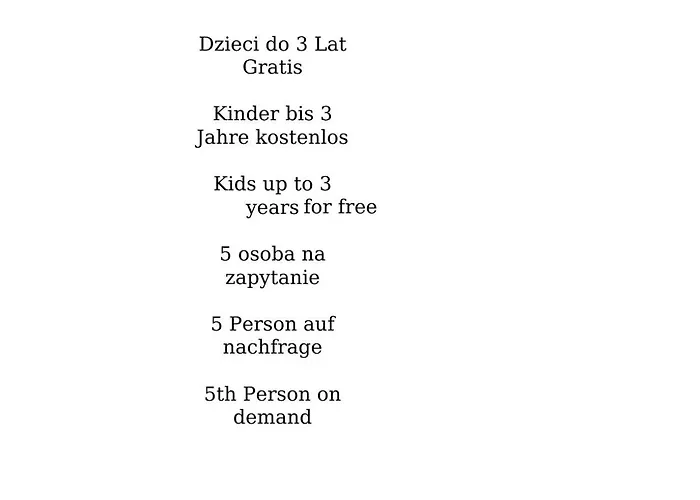 Dzieci do 3 Lat
Gratis

Kinder bis 3
Jahre kostenlos

Kids up to 3
years for free

5 osoba na
zapytanie

5 Person auf
nachfrage

5th Person on
demand